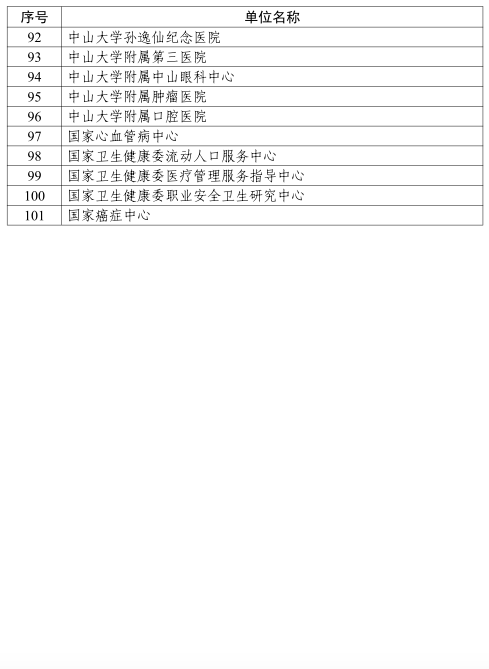 | 序号 | 单位名称 |
|---|---|
| 92 | 中山大学孙逸仙纪念医院 |
| 93 | 中山大学附属第三医院 |
| 94 | 中山大学附属中山眼科中心 |
| 95 | 中山大学附属肿瘤医院 |
| 96 | 中山大学附属口腔医院 |
| 97 | 国家心血管病中心 |
| 98 | 国家卫生健康委流动人口服务中心 |
| 99 | 国家卫生健康委医疗管理服务指导中心 |
| 100 | 国家卫生健康委职业安全卫生研究中心 |
| 101 | 国家癌症中心 |